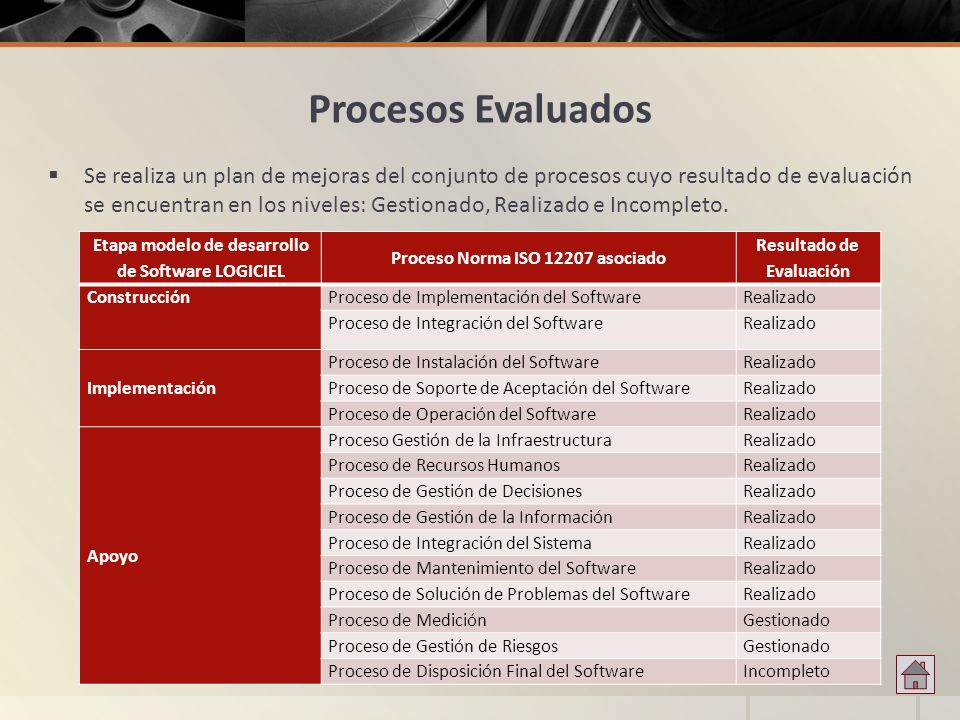 Procesos Evaluados

▪ Se realiza un plan de mejoras del conjunto de procesos cuyo resultado de evaluación se encuentran en los niveles: Gestionado, Realizado e Incompleto.

| Etapa modelo de desarrollo de Software LOGICIEL | Proceso Norma ISO 12207 asociado | Resultado de Evaluación |
|---|---|---|
| Construcción | Proceso de Implementación del Software | Realizado |
| | Proceso de Integración del Software | Realizado |
| Implementación | Proceso de Instalación del Software | Realizado |
| | Proceso de Soporte de Aceptación del Software | Realizado |
| | Proceso de Operación del Software | Realizado |
| Apoyo | Proceso Gestión de la Infraestructura | Realizado |
| | Proceso de Recursos Humanos | Realizado |
| | Proceso de Gestión de Decisiones | Realizado |
| | Proceso de Gestión de la Información | Realizado |
| | Proceso de Integración del Sistema | Realizado |
| | Proceso de Mantenimiento del Software | Realizado |
| | Proceso de Solución de Problemas del Software | Realizado |
| | Proceso de Medición | Gestionado |
| | Proceso de Gestión de Riesgos | Gestionado |
| | Proceso de Disposición Final del Software | Incompleto |